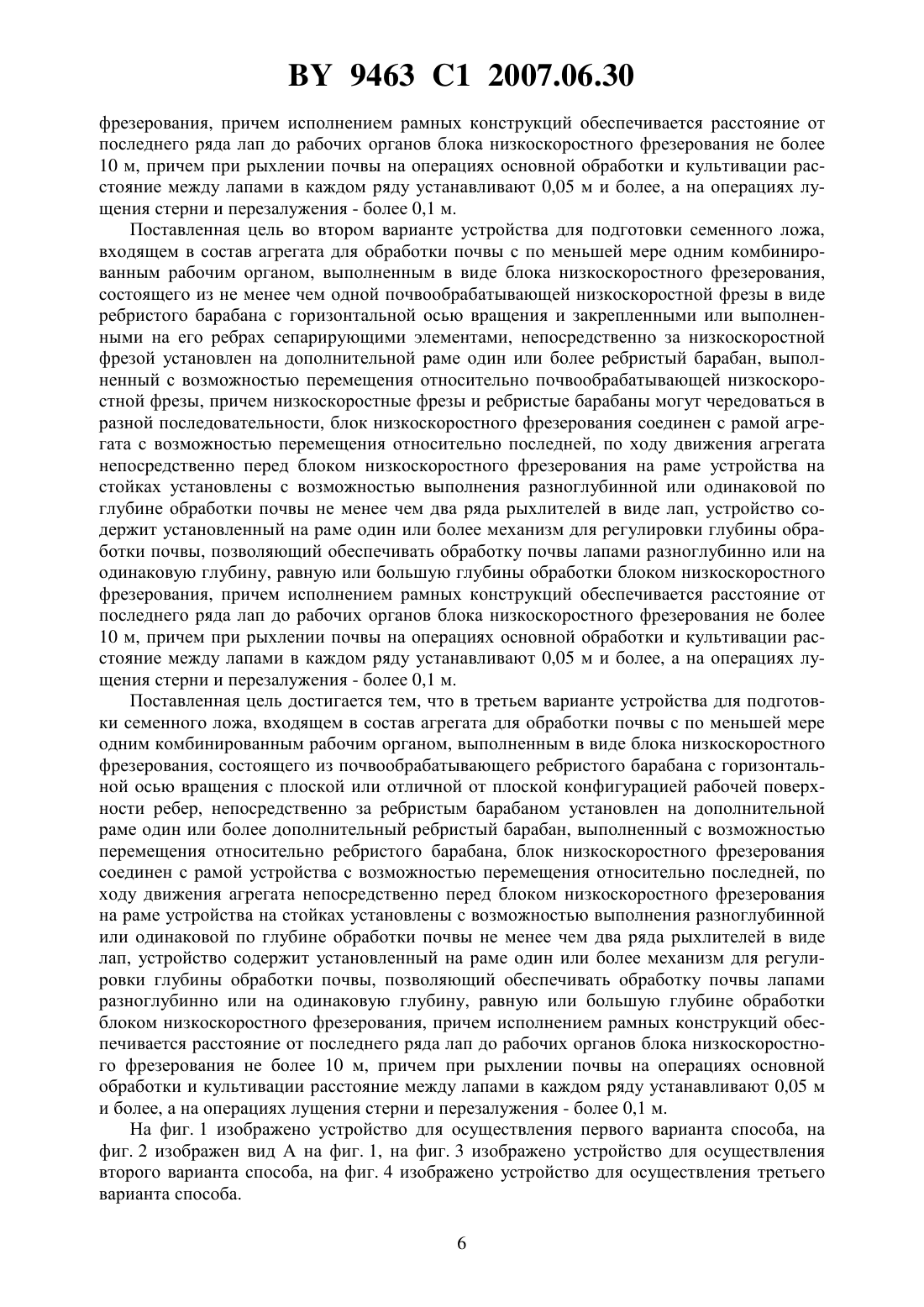 BY 9463 C1 2007.06.30

фрезерования, причем исполнением рамных конструкций обеспечивается расстояние от последнего ряда лап до рабочих органов блока низкоскоростного фрезерования не более 10 м, причем при рыхлении почвы на операциях основной обработки и культивации расстояние между лапами в каждом ряду устанавливают 0,05 м и более, а на операциях лущения стерни и перезалужения - более 0,1 м.

Поставленная цель во втором варианте устройства для подготовки семенного ложа, входящем в состав агрегата для обработки почвы с по меньшей мере одним комбинированным рабочим органом, выполненным в виде блока низкоскоростного фрезерования, состоящего из не менее чем одной почвообрабатывающей низкоскоростной фрезы в виде ребристого барабана с горизонтальной осью вращения и закрепленными или выполненными на его ребрах сепарирующими элементами, непосредственно за низкоскоростной фрезой установлен на дополнительной раме один или более ребристый барабан, выполненный с возможностью перемещения относительно почвообрабатывающей низкоскоростной фрезы, причем низкоскоростные фрезы и ребристые барабаны могут чередоваться в разной последовательности, блок низкоскоростного фрезерования соединен с рамой агрегата с возможностью перемещения относительно последней, по ходу движения агрегата непосредственно перед блоком низкоскоростного фрезерования на раме устройства на стойках установлены с возможностью выполнения разноглубинной или одинаковой по глубине обработки почвы не менее чем два ряда рыхлителей в виде лап, устройство содержит установленный на раме один или более механизм для регулировки глубины обработки почвы, позволяющий обеспечивать обработку почвы лапами разноглубинно или на одинаковую глубину, равную или большую глубины обработки блоком низкоскоростного фрезерования, причем исполнением рамных конструкций обеспечивается расстояние от последнего ряда лап до рабочих органов блока низкоскоростного фрезерования не более 10 м, причем при рыхлении почвы на операциях основной обработки и культивации расстояние между лапами в каждом ряду устанавливают 0,05 м и более, а на операциях лущения стерни и перезалужения - более 0,1 м.

Поставленная цель достигается тем, что в третьем варианте устройства для подготовки семенного ложа, входящем в состав агрегата для обработки почвы с по меньшей мере одним комбинированным рабочим органом, выполненным в виде блока низкоскоростного фрезерования, состоящего из почвообрабатывающего ребристого барабана с горизонтальной осью вращения с плоской или отличной от плоской конфигурацией рабочей поверхности ребер, непосредственно за ребристым барабаном установлен на дополнительной раме один или более дополнительный ребристый барабан, выполненный с возможностью перемещения относительно ребристого барабана, блок низкоскоростного фрезерования соединен с рамой устройства с возможностью перемещения относительно последней, по ходу движения агрегата непосредственно перед блоком низкоскоростного фрезерования на раме устройства на стойках установлены с возможностью выполнения разноглубинной или одинаковой по глубине обработки почвы не менее чем два ряда рыхлителей в виде лап, устройство содержит установленный на раме один или более механизм для регулировки глубины обработки почвы, позволяющий обеспечивать обработку почвы лапами разноглубинно или на одинаковую глубину, равную или большую глубине обработки блоком низкоскоростного фрезерования, причем исполнением рамных конструкций обеспечивается расстояние от последнего ряда лап до рабочих органов блока низкоскоростного фрезерования не более 10 м, причем при рыхлении почвы на операциях основной обработки и культивации расстояние между лапами в каждом ряду устанавливают 0,05 м и более, а на операциях лущения стерни и перезалужения - более 0,1 м.

На фиг. 1 изображено устройство для осуществления первого варианта способа, на фиг. 2 изображен вид А на фиг. 1, на фиг. 3 изображено устройство для осуществления второго варианта способа, на фиг. 4 изображено устройство для осуществления третьего варианта способа.

6